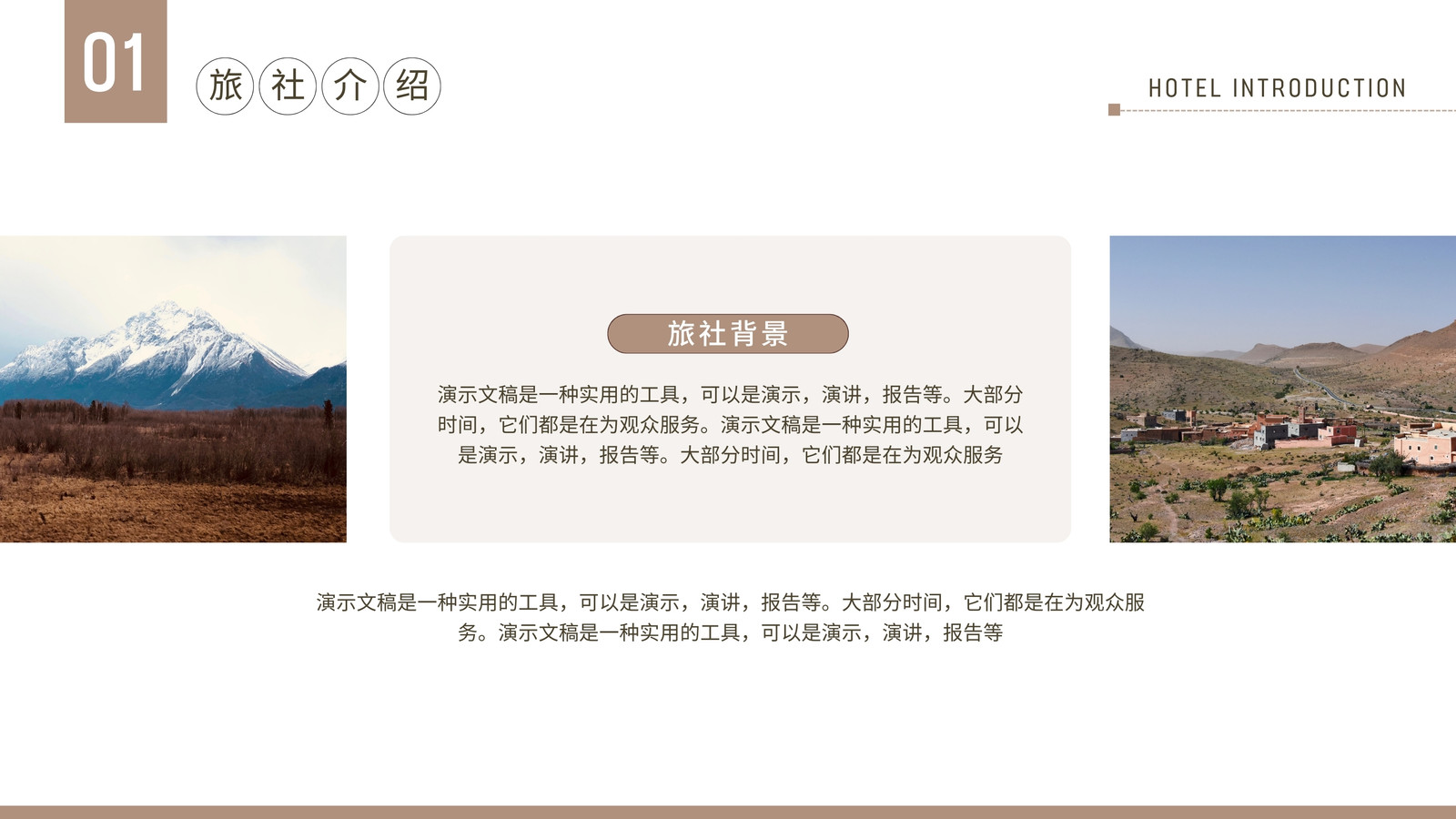 01

旅社介绍

HOTEL INTRODUCTION

旅社背景

演示文稿是一种实用的工具，可以是演示，演讲，报告等。大部分时间，它们都是在为观众服务。演示文稿是一种实用的工具，可以是演示，演讲，报告等。大部分时间，它们都是在为观众服务

演示文稿是一种实用的工具，可以是演示，演讲，报告等。大部分时间，它们都是在为观众服务。演示文稿是一种实用的工具，可以是演示，演讲，报告等